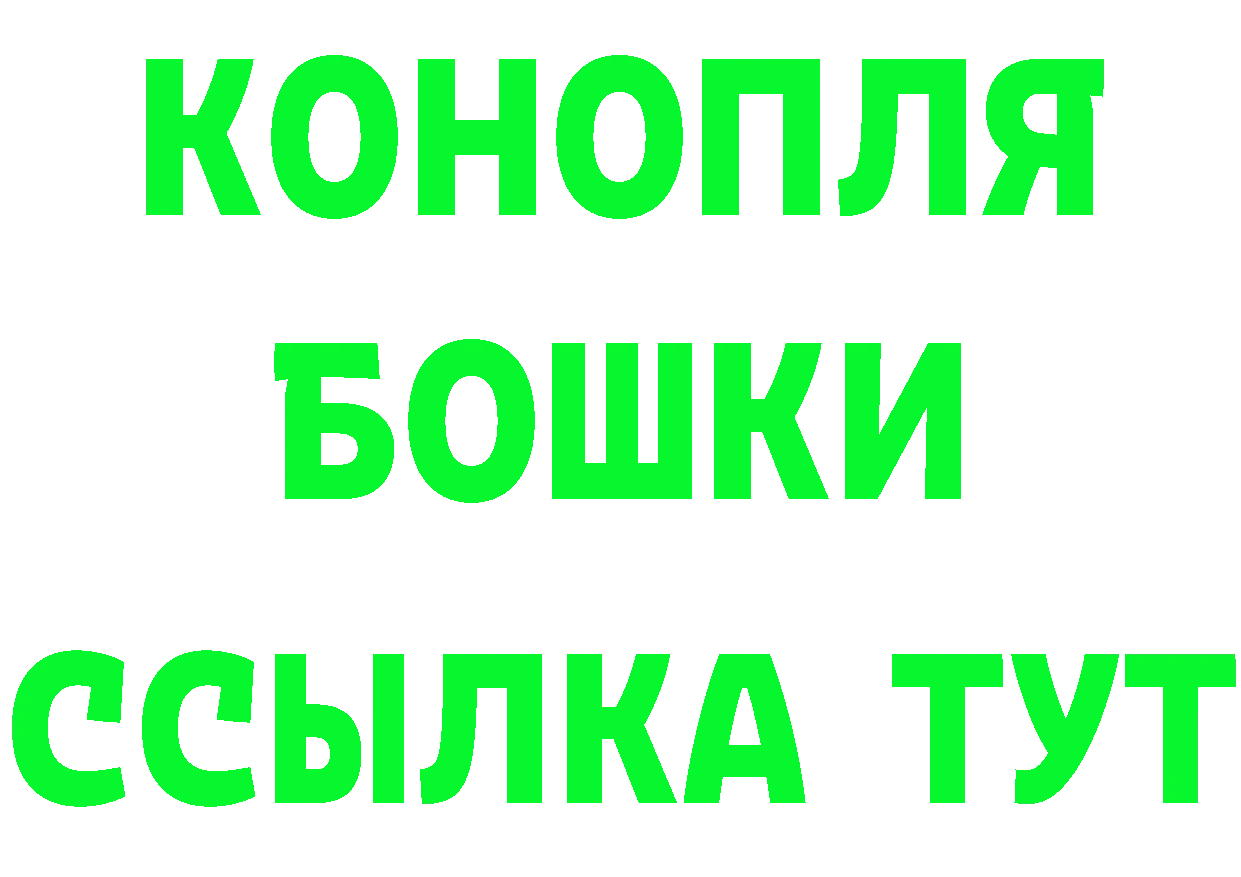 КОНОПЛЯ
БОШКИ
ССЫЛКА ТУТ